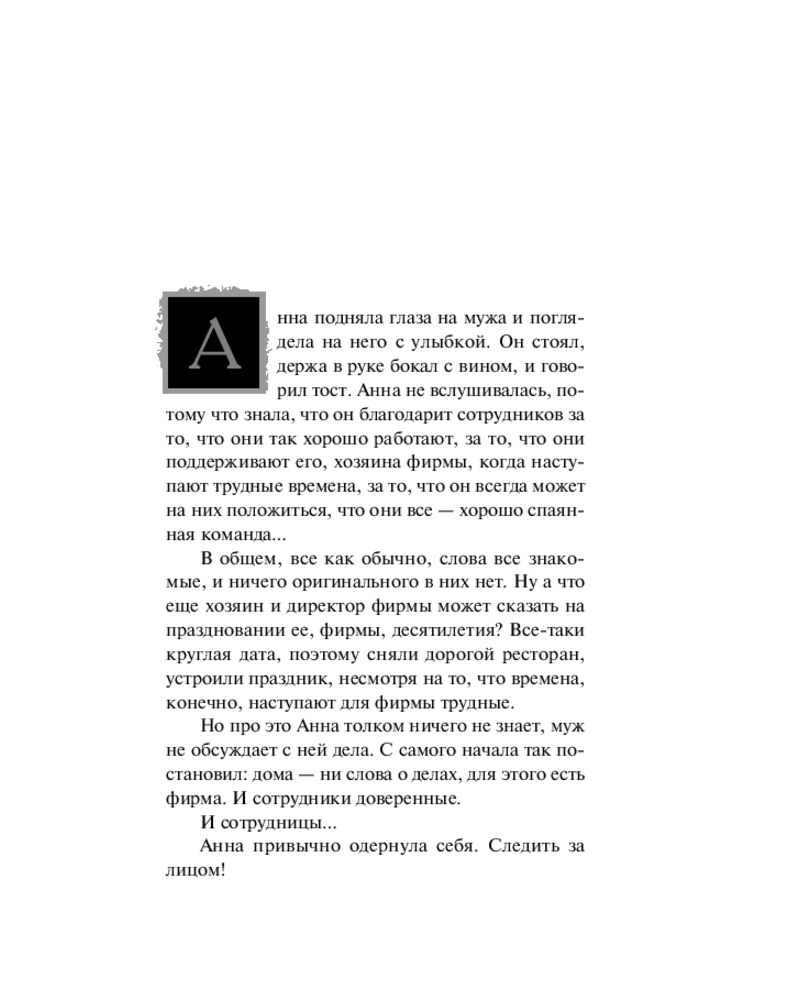 Анна подняла глаза на мужа и поглядела на него с улыбкой. Он стоял, держа в руке бокал с вином, и говорил тост. Анна не вслушивалась, потому что знала, что он благодарит сотрудников за то, что они так хорошо работают, за то, что они поддерживают его, хозяина фирмы, когда наступают трудные времена, за то, что он всегда может на них положиться, что они все — хорошо спаянная команда...

В общем, все как обычно, слова все знакомые, и ничего оригинального в них нет. Ну а что еще хозяин и директор фирмы может сказать на праздновании ее, фирмы, десятилетия? Все-таки круглая дата, поэтому сняли дорогой ресторан, устроили праздник, несмотря на то, что времена, конечно, наступают для фирмы трудные.

Но про это Анна толком ничего не знает, муж не обсуждает с ней дела. С самого начала так постановил: дома — ни слова о делах, для этого есть фирма. И сотрудники доверенные.

И сотрудницы...

Анна привычно одернула себя. Следить за лицом!